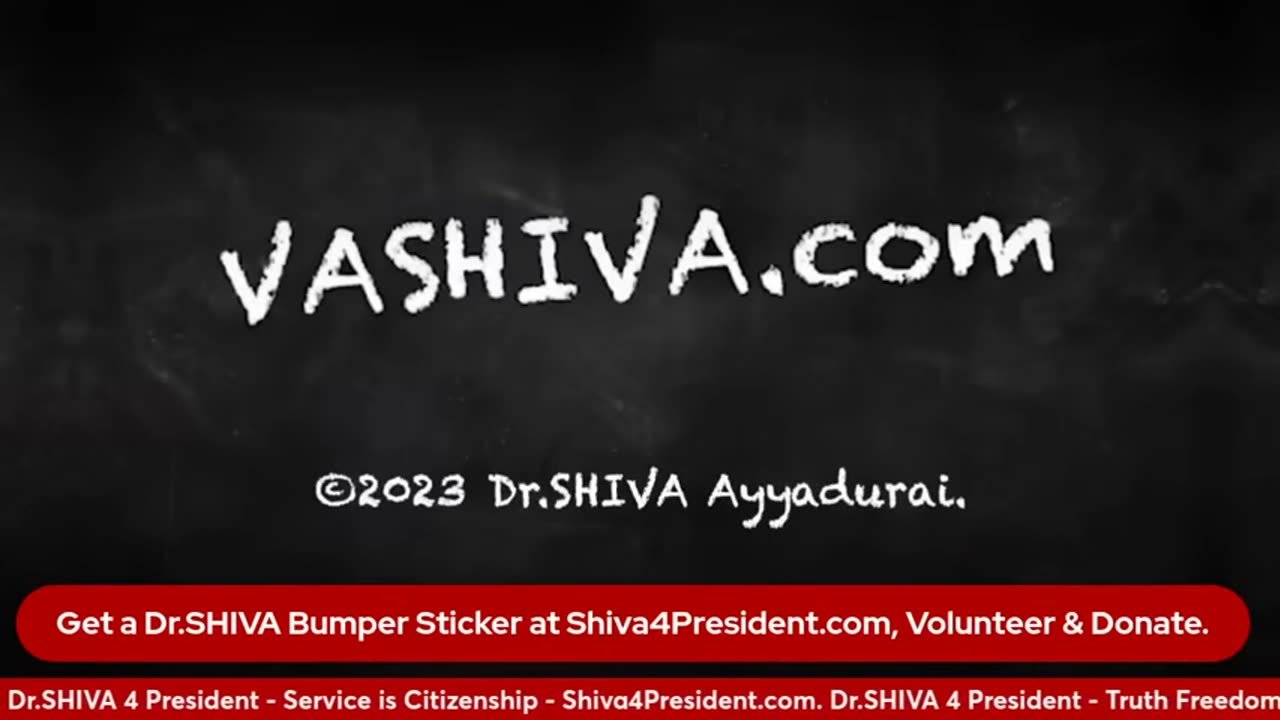 VASHIVA.com

©2023 Dr.SHIVA Ayyadurai.

Get a Dr.SHIVA Bumper Sticker at Shiva4President.com, Volunteer & Donate.

Dr.SHIVA 4 President - Service is Citizenship - Shiva4President.com. Dr.SHIVA 4 President - Truth Freedom